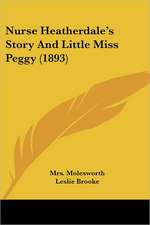 Nurse Heatherdale's Story And Little Miss Peggy (1893)

Mrs. Molesworth
Leslie Brooke